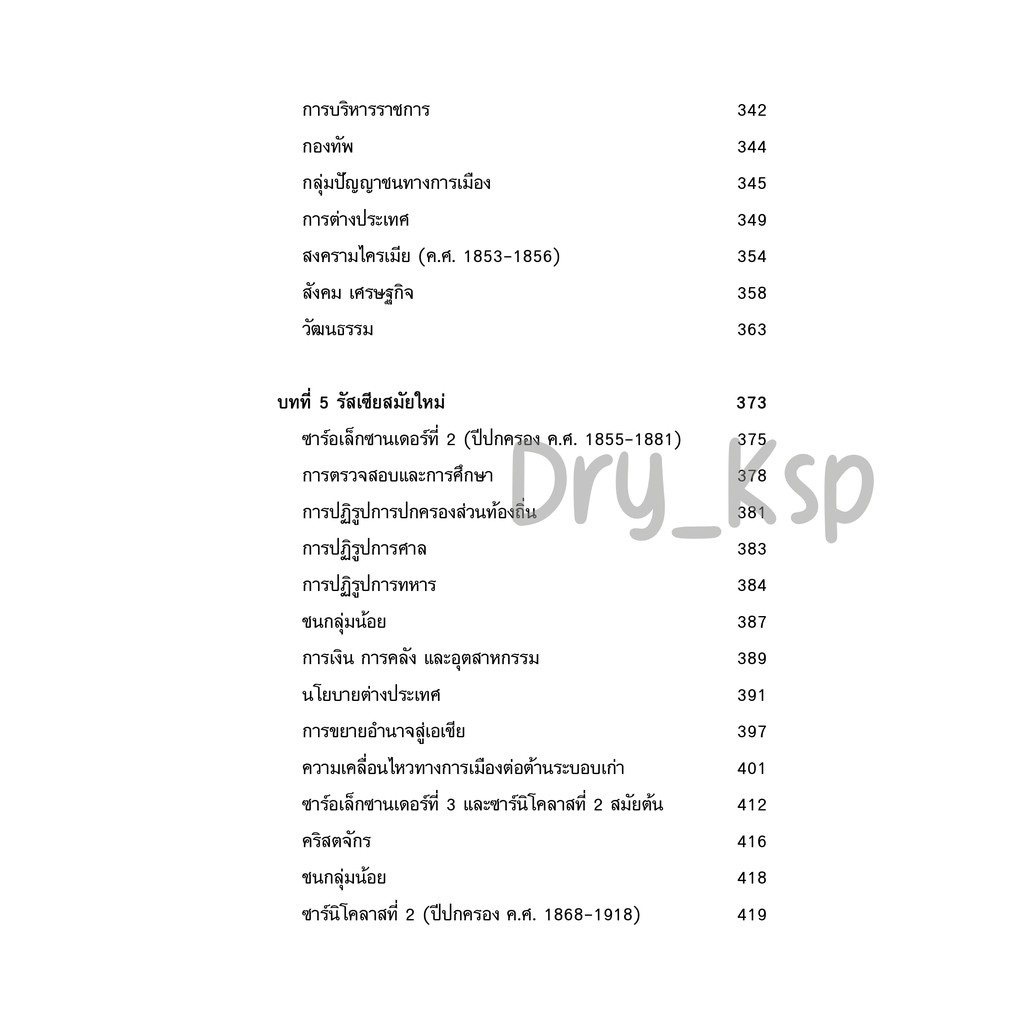 การบริหารราชการ 342
กองทัพ 344
กลุ่มปัญญาชนทางการเมือง 345
การต่างประเทศ 349
สงครามไครเมีย (ค.ศ. 1853-1856) 354
สังคม เศรษฐกิจ 358
วัฒนธรรม 363

บทที่ 5 รัสเซียสมัยใหม่ 373
ซาร์อเล็กซานเดอร์ที่ 2 (ปีปกครอง ค.ศ. 1855-1881) 375
การตรวจสอบและการศึกษา 378
การปฏิรูปการปกครองส่วนท้องถิ่น 381
การปฏิรูปการศาล 383
การปฏิรูปการทหาร 384
ชนกลุ่มน้อย 387
การเงิน การคลัง และอุตสาหกรรม 389
นโยบายต่างประเทศ 391
การขยายอำนาจสู่เอเชีย 397
ความเคลื่อนไหวทางการเมืองต่อต้านระบอบเก่า 401
ซาร์อเล็กซานเดอร์ที่ 3 และซาร์นิโคลาสที่ 2 สมัยต้น 412
คริสตจักร 416
ชนกลุ่มน้อย 418
ซาร์นิโคลาสที่ 2 (ปีปกครอง ค.ศ. 1868-1918) 419

Dry_Ksp